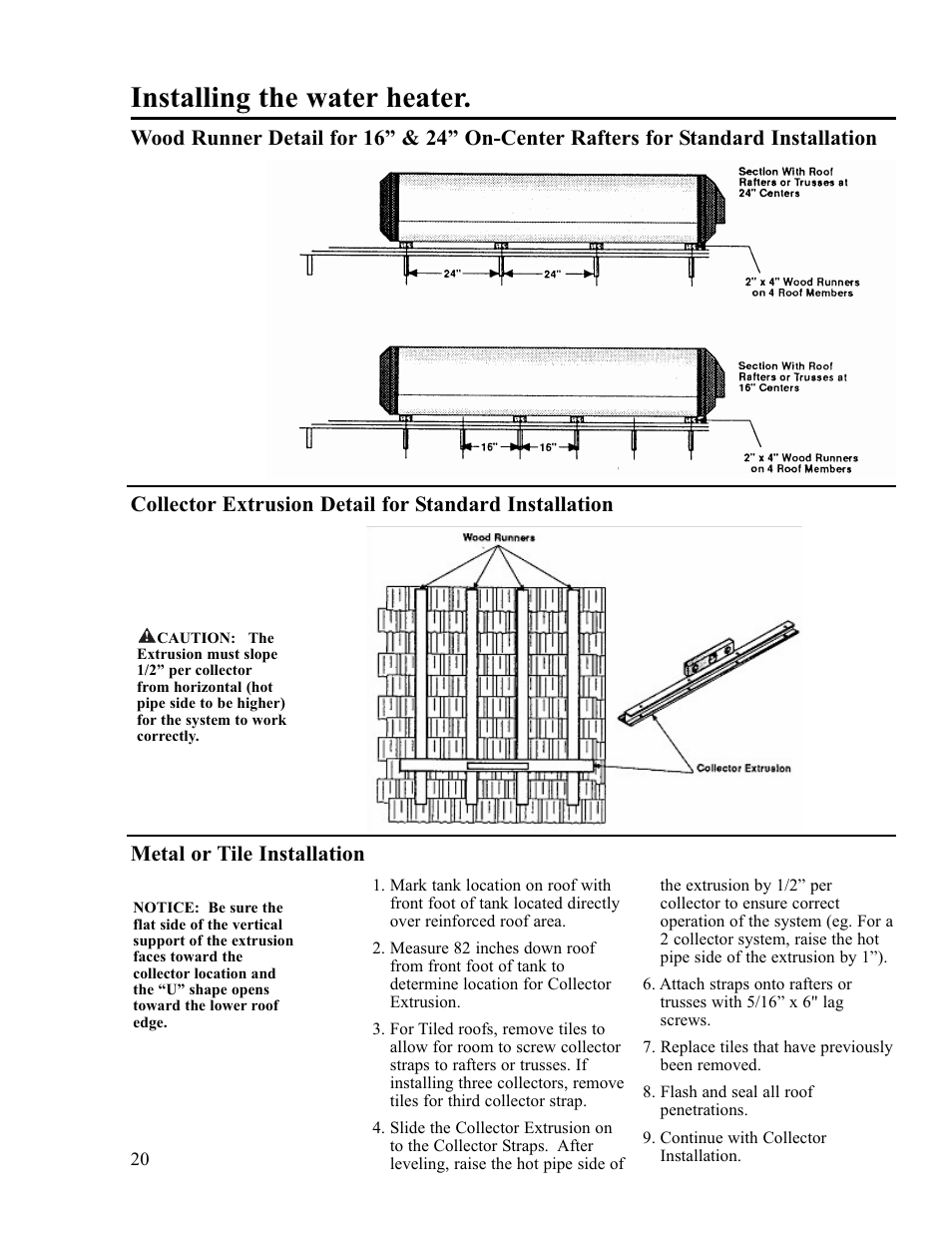 Installing the water heater.

Wood Runner Detail for 16” & 24” On-Center Rafters for Standard Installation

Section With Roof Rafters or Trusses at 24" Centers

24" 24"

2" x 4" Wood Runners on 4 Roof Members

Section With Roof Rafters or Trusses at 16" Centers

16" 16"

2" x 4" Wood Runners on 4 Roof Members

Collector Extrusion Detail for Standard Installation

CAUTION: The Extrusion must slope 1/2” per collector from horizontal (hot pipe side to be higher) for the system to work correctly.

Wood Runners

Collector Extrusion

Metal or Tile Installation

NOTICE: Be sure the flat side of the vertical support of the extrusion faces toward the collector location and the “U” shape opens toward the lower roof edge.

1. Mark tank location on roof with front foot of tank located directly over reinforced roof area.

2. Measure 82 inches down roof from front foot of tank to determine location for Collector Extrusion.

3. For Tiled roofs, remove tiles to allow for room to screw collector straps to rafters or trusses. If installing three collectors, remove tiles for third collector strap.

4. Slide the Collector Extrusion on to the Collector Straps. After leveling, raise the hot pipe side of the extrusion by 1/2” per collector to ensure correct operation of the system (eg. For a 2 collector system, raise the hot pipe side of the extrusion by 1”).

6. Attach straps onto rafters or trusses with 5/16” x 6" lag screws.

7. Replace tiles that have previously been removed.

8. Flash and seal all roof penetrations.

9. Continue with Collector Installation.

20